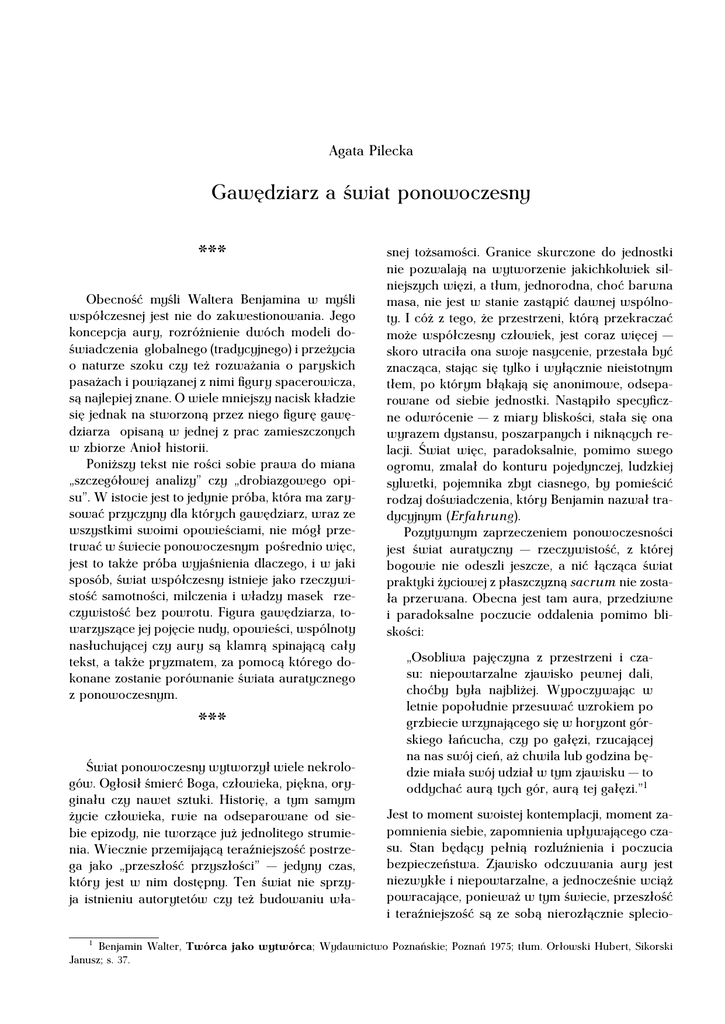 Agata Pilecka

Gawędziarz a świat ponowoczesny

***

Obecność myśli Waltera Benjamina w myśli współczesnej jest nie do zakwestionowania. Jego koncepcja aury, rozróżnienie dwóch modeli doświadczenia globalnego (tradycyjnego) i przeżycia o naturze szoku czy też rozważania o paryskich pasażach i powiązanej z nimi figury spacerowicza, są najlepiej znane. O wiele mniejszy nacisk kładzie się jednak na stworzoną przez niego figurę gawędziarza opisaną w jednej z prac zamieszczonych w zbiorze Anioł historii.

Poniższy tekst nie rości sobie prawa do miana „szczegółowej analizy" czy „drobiazgowego opisu". W istocie jest to jedynie próba, która ma zarysować przyczyny dla których gawędziarz, wraz ze wszystkimi swoimi opowieściami, nie mógł przetrwać w świecie ponowoczesnym pośrednio więc, jest to także próba wyjaśnienia dlaczego, i w jaki sposób, świat współczesny istnieje jako rzeczywistość samotności, milczenia i władzy masek rzeczywistość bez powrotu. Figura gawędziarza, towarzyszące jej pojęcie nudy, opowieści, wspólnoty nasłuchującej czy aury są klamrą spinającą cały tekst, a także pryzmatem, za pomocą którego dokonane zostanie porównanie świata auratycznego z ponowoczesnym.

***

Świat ponowoczesny wytworzył wiele nekrologów. Ogłosił śmierć Boga, człowieka, piękna, oryginału czy nawet sztuki. Historię, a tym samym życie człowieka, rwie na odseparowane od siebie epizody, nie tworzące już jednolitego strumienia. Wiecznie przemijającą teraźniejszość postrzega jako „przeszłość przyszłości" — jedyny czas, który jest w nim dostępny. Ten świat nie sprzyja istnieniu autorytetów czy też budowaniu własnej tożsamości. Granice skurczone do jednostki nie pozwalają na wytworzenie jakichkolwiek silniejszych więzi, a tłum, jednorodna, choć barwna masa, nie jest w stanie zastąpić dawnej wspólnoty. I cóż z tego, że przestrzeni, którą przekraczać może współczesny człowiek, jest coraz więcej — skoro utraciła ona swoje nasycenie, przestała być znacząca, stając się tylko i wyłącznie nieistotnym tłem, po którym błąkają się anonimowe, odseparowane od siebie jednostki. Nastąpiło specyficzne odwrócenie — z miary bliskości, stała się ona wyrazem dystansu, poszarpanych i niknących relacji. Świat więc, paradoksalnie, pomimo swego ogromu, zmalał do konturu pojedynczej, ludzkiej sylwetki, pojemnika zbyt ciasnego, by pomieścić rodzaj doświadczenia, który Benjamin nazwał tradycyjnym (Erfahrung).

Pozytywnym zaprzeczeniem ponowoczesności jest świat auratyczny — rzeczywistość, z której bogowie nie odeszli jeszcze, a nić łącząca świat praktyki życiowej z płaszczyzną sacrum nie została przerwana. Obecna jest tam aura, przedziwne i paradoksalne poczucie oddalenia pomimo bliskości:

„Osobliwa pajęczyna z przestrzeni i czasu: niepowtarzalne zjawisko pewnej dali, choćby była najbliżej. Wypoczywając w letnie popołudnie przesuwać wzrokiem po grzbiecie wrzynającego się w horyzont górskiego łańcucha, czy po gałęzi, rzucającej na nas swój cień, aż chwila lub godzina będzie miała swój udział w tym zjawisku — to oddychać aurą tych gór, aurą tej gałęzi."$^1$

Jest to moment swoistej kontemplacji, moment zapomnienia siebie, zapomnienia upływającego czasu. Stan będący pełnią rozluźnienia i poczucia bezpieczeństwa. Zjawisko odczuwania aury jest niezwykłe i niepowtarzalne, a jednocześnie wciąż powracające, ponieważ w tym świecie, przeszłość i teraźniejszość są ze sobą nierozłącznie splecio-

$^1$ Benjamin Walter, Twórca jako wytwórca; Wydawnictwo Poznańskie; Poznań 1975; tłum. Orłowski Hubert, Sikorski Janusz; s. 37.